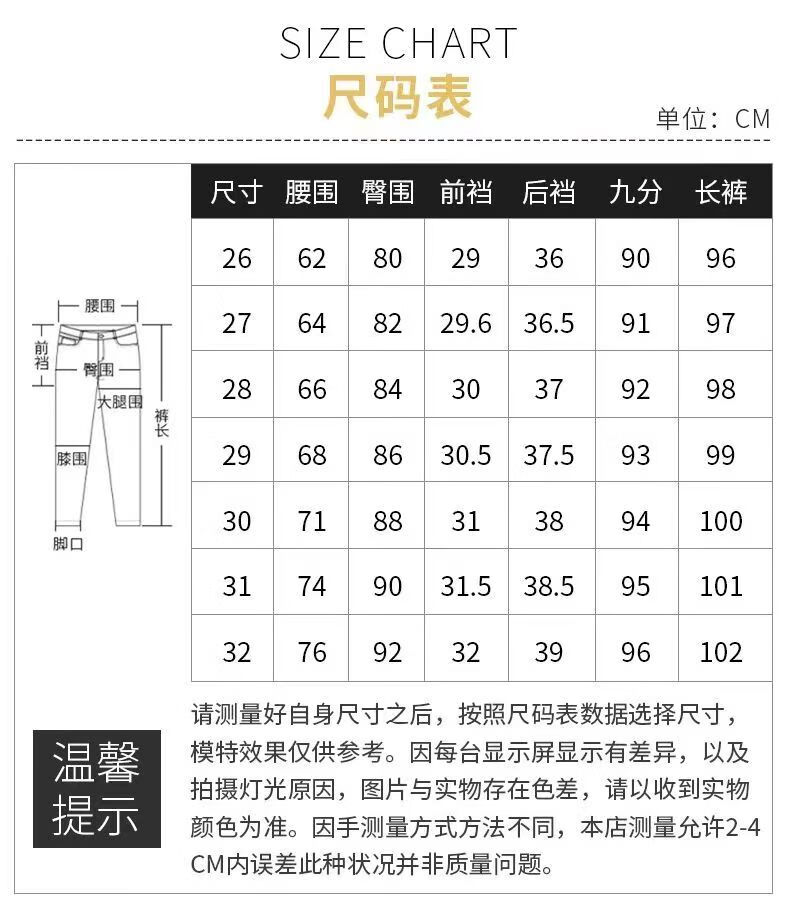 SIZE CHART
尺码表
单位：CM

腰围
前裆
臀围
大腿围
裤长
膝围
脚口

| 尺寸 | 腰围 | 臀围 | 前裆 | 后裆 | 九分 | 长裤 |
|---|---|---|---|---|---|---|
| 26 | 62 | 80 | 29 | 36 | 90 | 96 |
| 27 | 64 | 82 | 29.6 | 36.5 | 91 | 97 |
| 28 | 66 | 84 | 30 | 37 | 92 | 98 |
| 29 | 68 | 86 | 30.5 | 37.5 | 93 | 99 |
| 30 | 71 | 88 | 31 | 38 | 94 | 100 |
| 31 | 74 | 90 | 31.5 | 38.5 | 95 | 101 |
| 32 | 76 | 92 | 32 | 39 | 96 | 102 |

温馨提示

请测量好自身尺寸之后，按照尺码表数据选择尺寸，模特效果仅供参考。因每台显示屏显示有差异，以及拍摄灯光原因，图片与实物存在色差，请以收到实物颜色为准。因手测量方式方法不同，本店测量允许2-4CM内误差此种状况并非质量问题。